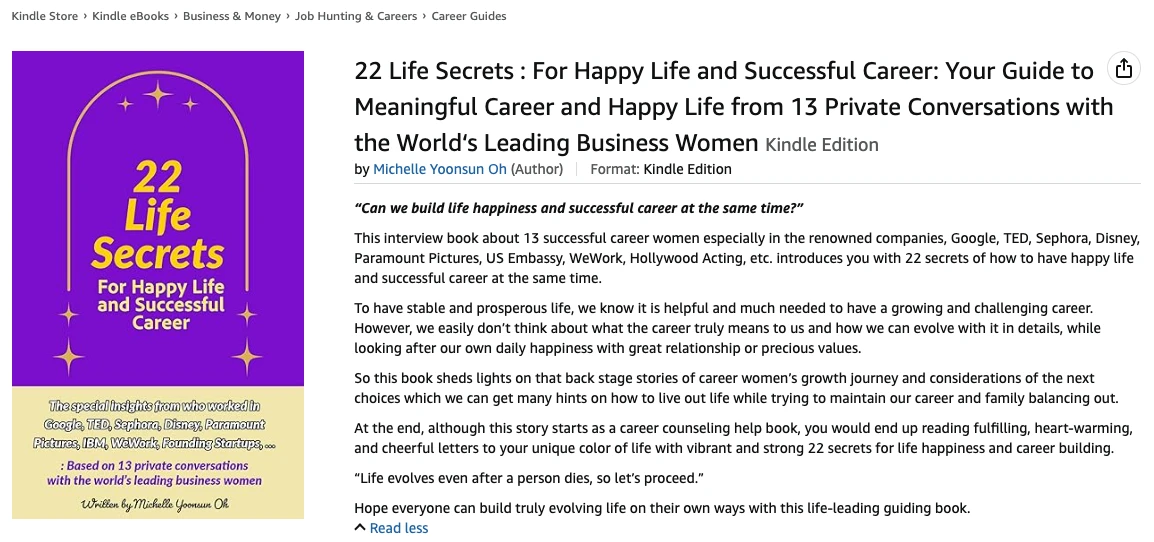 Kindle Store › Kindle eBooks › Business & Money › Job Hunting & Careers › Career Guides

22 Life Secrets For Happy Life and Successful Career

The special insights from who worked in Google, TED, Sephora, Disney, Paramount Pictures, IBM, WeWork, Founding Startups, ...

: Based on 13 private conversations with the world's leading business women

Written by Michelle Yoonsun Oh

22 Life Secrets : For Happy Life and Successful Career: Your Guide to Meaningful Career and Happy Life from 13 Private Conversations with the World's Leading Business Women Kindle Edition

by Michelle Yoonsun Oh (Author) Format: Kindle Edition

"Can we build life happiness and successful career at the same time?"

This interview book about 13 successful career women especially in the renowned companies, Google, TED, Sephora, Disney, Paramount Pictures, US Embassy, WeWork, Hollywood Acting, etc. introduces you with 22 secrets of how to have happy life and successful career at the same time.

To have stable and prosperous life, we know it is helpful and much needed to have a growing and challenging career. However, we easily don't think about what the career truly means to us and how we can evolve with it in details, while looking after our own daily happiness with great relationship or precious values.

So this book sheds lights on that back stage stories of career women's growth journey and considerations of the next choices which we can get many hints on how to live out life while trying to maintain our career and family balancing out.

At the end, although this story starts as a career counseling help book, you would end up reading fulfilling, heart-warming, and cheerful letters to your unique color of life with vibrant and strong 22 secrets for life happiness and career building.

"Life evolves even after a person dies, so let's proceed."

Hope everyone can build truly evolving life on their own ways with this life-leading guiding book.

Read less